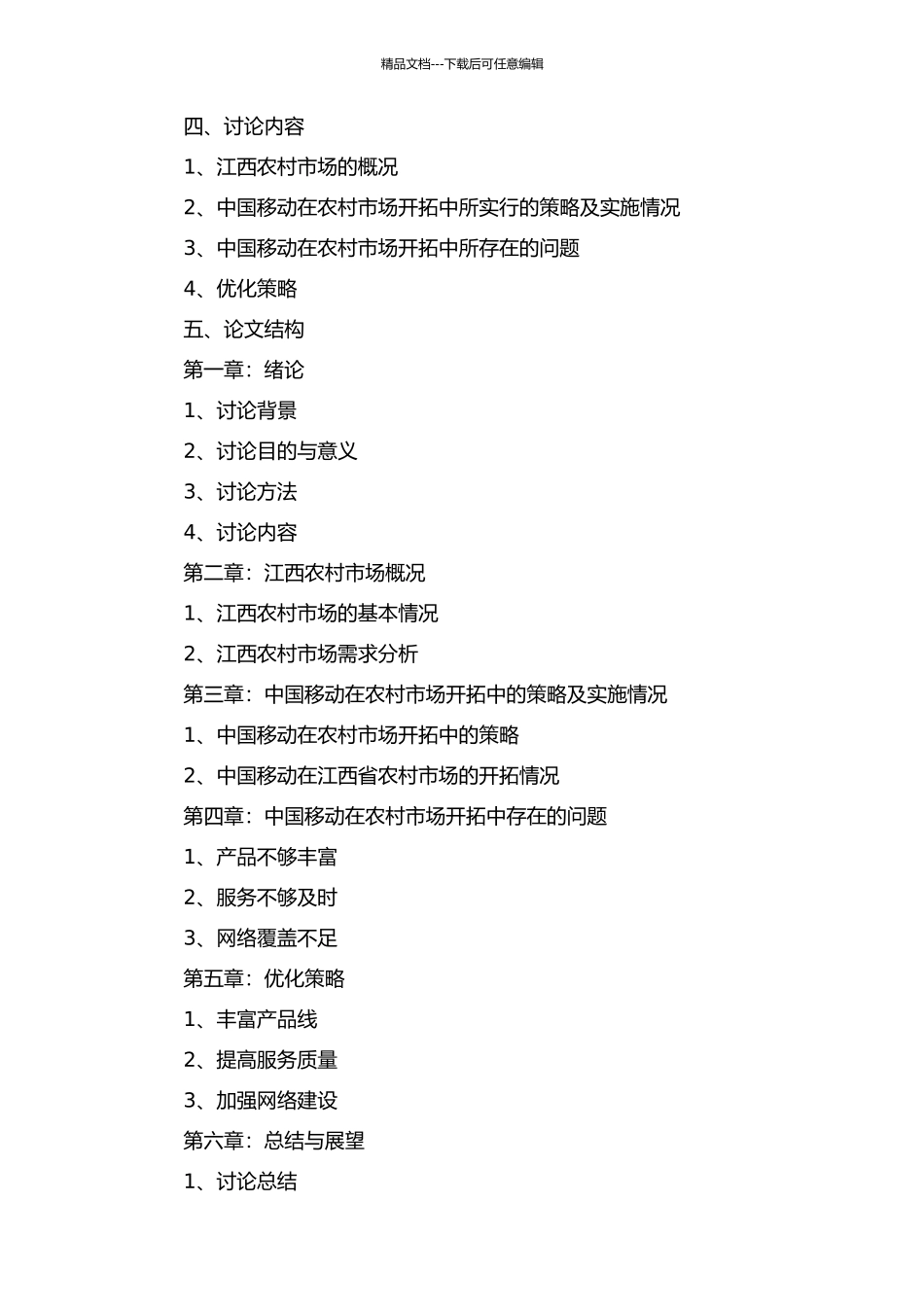 精品文档---下载后可任意编辑

四、讨论内容

1、江西农村市场的概况

2、中国移动在农村市场开拓中所实行的策略及实施情况

3、中国移动在农村市场开拓中所存在的问题

4、优化策略

五、论文结构

第一章：绪论

1、讨论背景

2、讨论目的与意义

3、讨论方法

4、讨论内容

第二章：江西农村市场概况

1、江西农村市场的基本情况

2、江西农村市场需求分析

第三章：中国移动在农村市场开拓中的策略及实施情况

1、中国移动在农村市场开拓中的策略

2、中国移动在江西省农村市场的开拓情况

第四章：中国移动在农村市场开拓中存在的问题

1、产品不够丰富

2、服务不够及时

3、网络覆盖不足

第五章：优化策略

1、丰富产品线

2、提高服务质量

3、加强网络建设

第六章：总结与展望

1、讨论总结